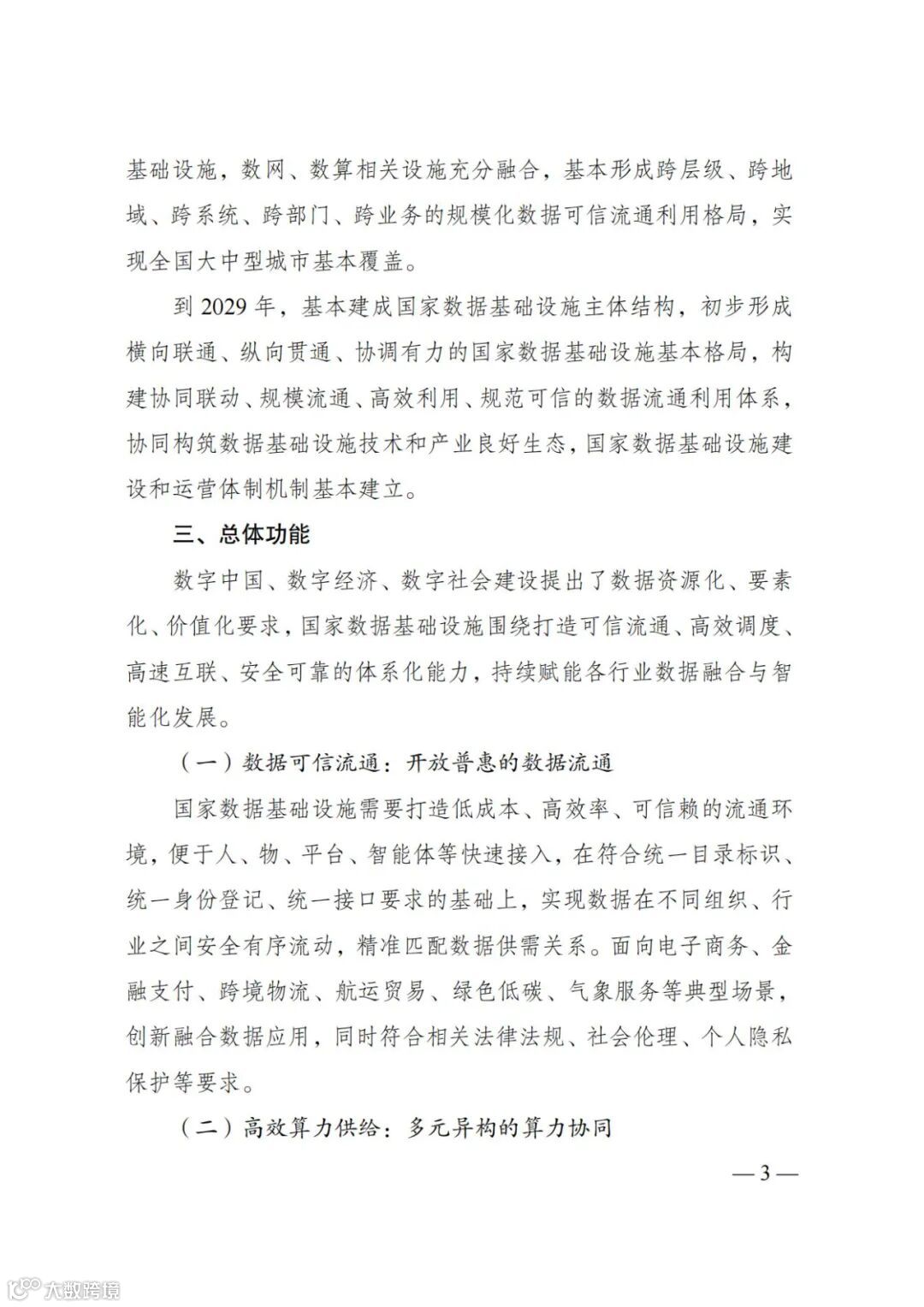 基础设施，数网、数算相关设施充分融合，基本形成跨层级、跨地域、跨系统、跨部门、跨业务的规模化数据可信流通利用格局，实现全国大中型城市基本覆盖。

到 2029 年，基本建成国家数据基础设施主体结构，初步形成横向联通、纵向贯通、协调有力的国家数据基础设施基本格局，构建协同联动、规模流通、高效利用、规范可信的数据流通利用体系，协同构筑数据基础设施技术和产业良好生态，国家数据基础设施建设和运营体制机制基本建立。

三、总体功能

数字中国、数字经济、数字社会建设提出了数据资源化、要素化、价值化要求，国家数据基础设施围绕打造可信流通、高效调度、高速互联、安全可靠的体系化能力，持续赋能各行业数据融合与智能化发展。

（一）数据可信流通：开放普惠的数据流通

国家数据基础设施需要打造低成本、高效率、可信赖的流通环境，便于人、物、平台、智能体等快速接入，在符合统一目录标识、统一身份登记、统一接口要求的基础上，实现数据在不同组织、行业之间安全有序流动，精准匹配数据供需关系。面向电子商务、金融支付、跨境物流、航运贸易、绿色低碳、气象服务等典型场景，创新融合数据应用，同时符合相关法律法规、社会伦理、个人隐私保护等要求。

（二）高效算力供给：多元异构的算力协同

— 3 —

大数跨境